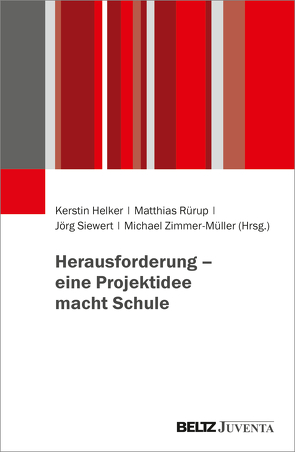 Kerstin Helker | Matthias Rürup | Jörg Siewert | Michael Zimmer-Müller (Hrsg.)

Herausforderung – eine Projektidee macht Schule

BELTZ JUVENTA